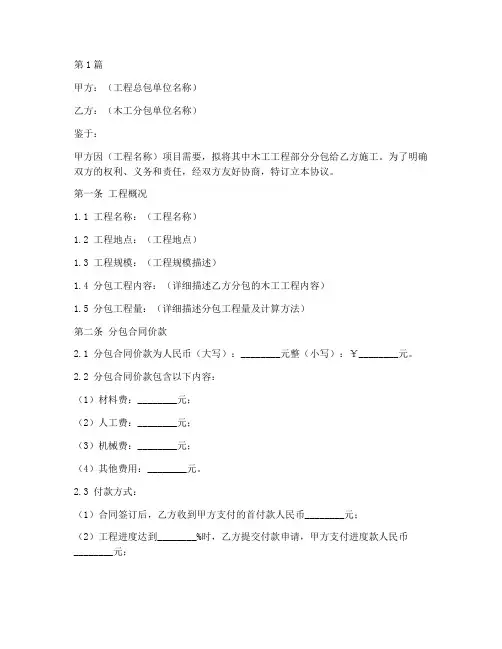 第1篇

甲方：（工程总包单位名称）

乙方：（木工分包单位名称）

鉴于：

甲方因（工程名称）项目需要，拟将其中木工工程部分分包给乙方施工。为了明确双方的权利、义务和责任，经双方友好协商，特订立本协议。

第一条 工程概况

1.1 工程名称：（工程名称）

1.2 工程地点：（工程地点）

1.3 工程规模：（工程规模描述）

1.4 分包工程内容：（详细描述乙方分包的木工工程内容）

1.5 分包工程量：（详细描述分包工程量及计算方法）

第二条 分包合同价款

2.1 分包合同价款为人民币（大写）：________元整（小写）：¥________元。

2.2 分包合同价款包含以下内容：

（1）材料费：________元；

（2）人工费：________元；

（3）机械费：________元；

（4）其他费用：________元。

2.3 付款方式：

（1）合同签订后，乙方收到甲方支付的首付款人民币________元；

（2）工程进度达到________%时，乙方提交付款申请，甲方支付进度款人民币________元；